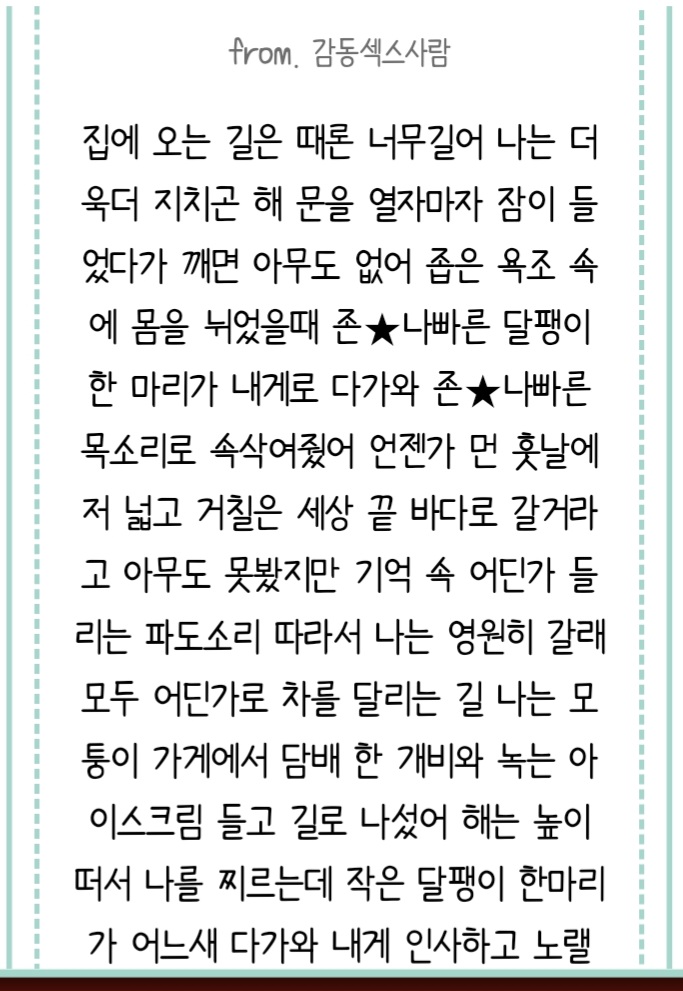 from. 감동섹스사람

집에 오는 길은 때론 너무길어 나는 더욱더 지치곤 해 문을 열자마자 잠이 들었다가 깨면 아무도 없어 좁은 욕조 속에 몸을 뉘었을때 존★나빠른 달팽이 한 마리가 내게로 다가와 존★나빠른 목소리로 속삭여줬어 언젠가 먼 훗날에 저 넓고 거칠은 세상 끝 바다로 갈거라고 아무도 못봤지만 기억 속 어딘가 들리는 파도소리 따라서 나는 영원히 갈래 모두 어딘가로 차를 달리는 길 나는 모퉁이 가게에서 담배 한 개비와 녹는 아이스크림 들고 길로 나섰어 해는 높이 떠서 나를 찌르는데 작은 달팽이 한마리가 어느새 다가와 내게 인사하고 노랠